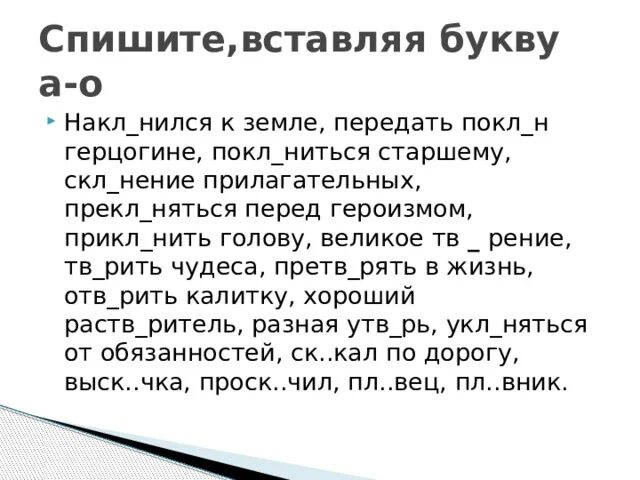 Спишите,вставляя букву а-о

Накл_нился к земле, передать покл_н герцогине, покл_ниться старшему, скл_нение прилагательных, прекл_няться перед героизмом, прикл_нить голову, великое тв _ рение, тв_рить чудеса, претв_рять в жизнь, отв_рить калитку, хороший раств_ритель, разная утв_рь, укл_няться от обязанностей, ск..кал по дорогу, выск..чка, проск..чил, пл..вец, пл..вник.